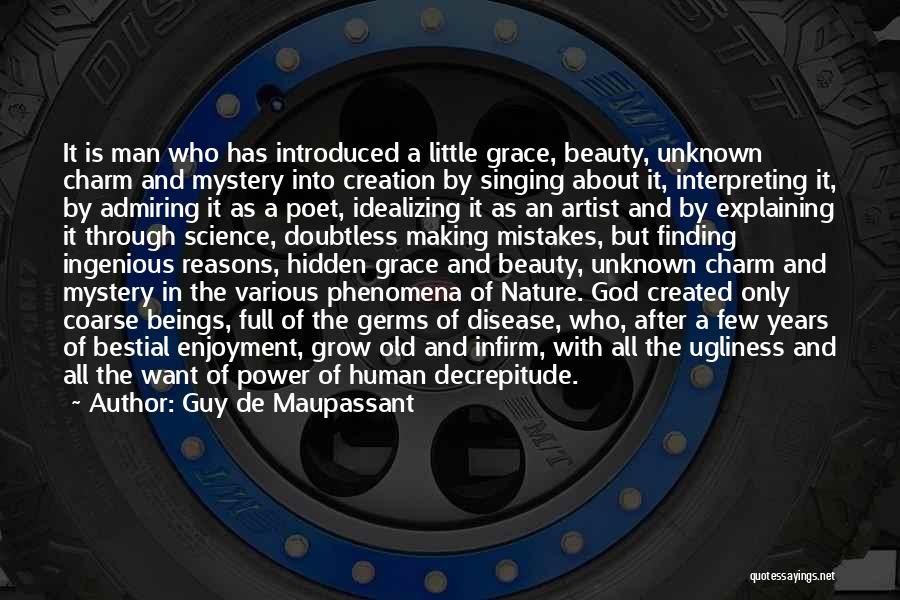 It is man who has introduced a little grace, beauty, unknown charm and mystery into creation by singing about it, interpreting it, by admiring it as a poet, idealizing it as an artist and by explaining it through science, doubtless making mistakes, but finding ingenious reasons, hidden grace and beauty, unknown charm and mystery in the various phenomena of Nature. God created only coarse beings, full of the germs of disease, who, after a few years of bestial enjoyment, grow old and infirm, with all the ugliness and all the want of power of human decrepitude.
~ Author: Guy de Maupassant

quotessayings.net